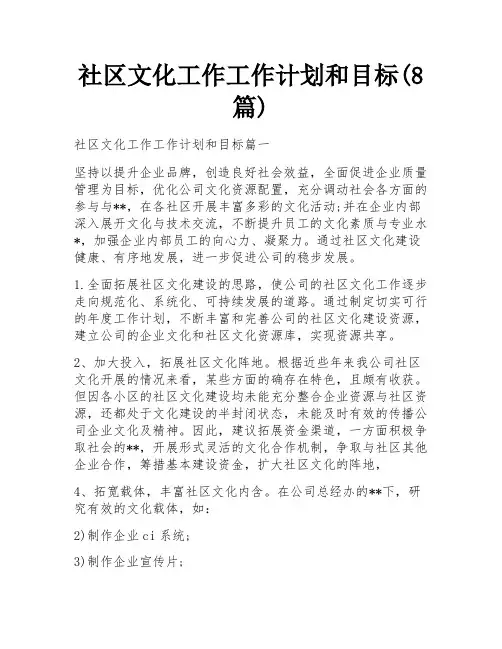 社区文化工作工作计划和目标(8篇)

社区文化工作工作计划和目标篇一

坚持以提升企业品牌，创造良好社会效益，全面促进企业质量管理为目标，优化公司文化资源配置，充分调动社会各方面的参与与**，在各社区开展丰富多彩的文化活动;并在企业内部深入展开文化与技术交流，不断提升员工的文化素质与专业水*，加强企业内部员工的向心力、凝聚力。通过社区文化建设健康、有序地发展，进一步促进公司的稳步发展。

1.全面拓展社区文化建设的思路，使公司的社区文化工作逐步走向规范化、系统化、可持续发展的道路。通过制定切实可行的年度工作计划，不断丰富和完善公司的社区文化建设资源，建立公司的企业文化和社区文化资源库，实现资源共享。

2、加大投入，拓展社区文化阵地。根据近些年来我公司社区文化开展的情况来看，某些方面的确存在特色，且颇有收获。但因各小区的社区文化建设均未能充分整合企业资源与社区资源，还都处于文化建设的半封闭状态，未能及时有效的传播公司企业文化及精神。因此，建议拓展资金渠道，一方面积极争取社会的**，开展形式灵活的文化合作机制，争取与社区其他企业合作，筹措基本建设资金，扩大社区文化的阵地，

4、拓宽载体，丰富社区文化内含。在公司总经办的**下，研究有效的文化载体，如：

2)制作企业ci系统;

3)制作企业宣传片;